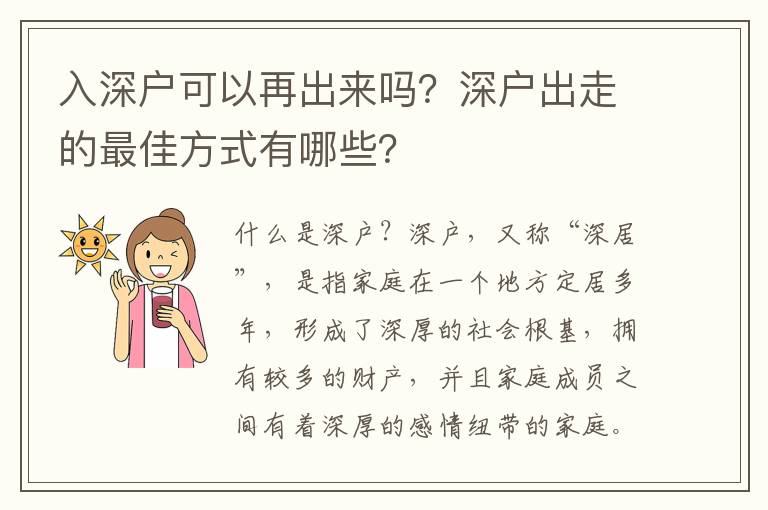 入深户可以再出来吗？深户出走的最佳方式有哪些？

什么是深户？深户，又称“深居”，是指家庭在一个地方定居多年，形成了深厚的社会根基，拥有较多的财产，并且家庭成员之间有着深厚的感情纽带的家庭。